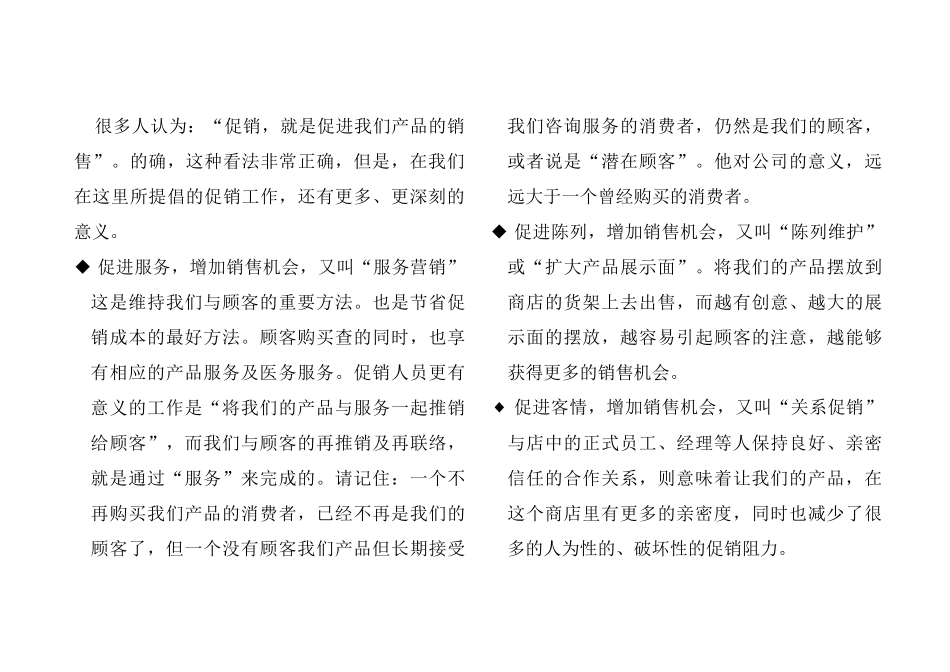 很多人认为：“促销，就是促进我们产品的销售”。的确，这种看法非常正确，但是，在我们在这里所提倡的促销工作，还有更多、更深刻的意义。

◆ 促进服务，增加销售机会，又叫“服务营销”这是维持我们与顾客的重要方法。也是节省促销成本的最好方法。顾客购买查的同时，也享有相应的产品服务及医务服务。促销人员更有意义的工作是“将我们的产品与服务一起推销给顾客”，而我们与顾客的再推销及再联络，就是通过“服务”来完成的。请记住：一个不再购买我们产品的消费者，已经不再是我们的顾客了，但一个没有顾客我们产品但长期接受我们咨询服务的消费者，仍然是我们的顾客，或者说是“潜在顾客”。他对公司的意义，远远大于一个曾经购买的消费者。

◆ 促进陈列，增加销售机会，又叫“陈列维护”或“扩大产品展示面”。将我们的产品摆放到商店的货架上去出售，而越有创意、越大的展示面的摆放，越容易引起顾客的注意，越能够获得更多的销售机会。

◆ 促进客情，增加销售机会，又叫“关系促销”与店中的正式员工、经理等人保持良好、亲密信任的合作关系，则意味着让我们的产品，在这个商店里有更多的亲密度，同时也减少了很多的人为性的、破坏性的促销阻力。